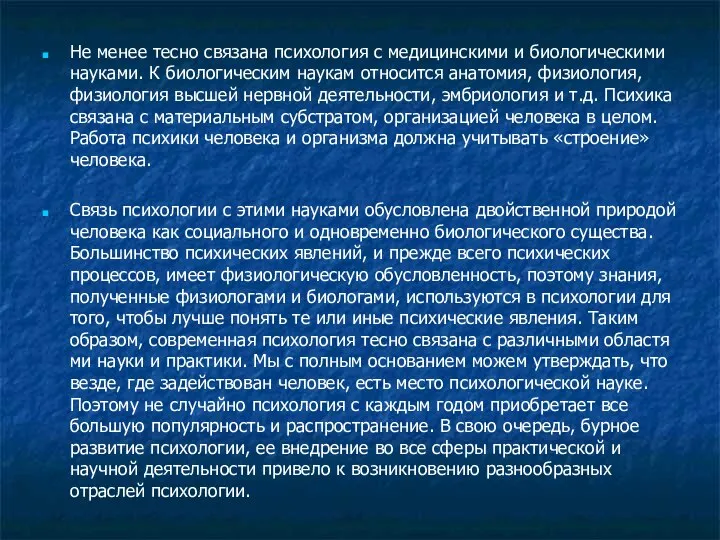 Не менее тесно связана психология с медицинскими и биологическими науками. К биологическим наукам относится анатомия, физиология, физиология высшей нервной деятельности, эмбриология и т.д. Психика связана с материальным субстратом, организацией человека в целом. Работа психики человека и организма должна учитывать «строение» человека.

Связь психологии с этими науками обусловлена двойственной природой человека как социального и одновременно биологического существа. Большинство психических явлений, и прежде всего психических процессов, имеет физиологическую обусловленность, поэтому знания, полученные физиологами и биологами, используются в психологии для того, чтобы лучше понять те или иные психические явления. Таким образом, современная психология тесно связана с различными областя ми науки и практики. Мы с полным основанием можем утверждать, что везде, где задействован человек, есть место психологической науке. Поэтому не случайно психология с каждым годом приобретает все большую популярность и распространение. В свою очередь, бурное развитие психологии, ее внедрение во все сферы практической и научной деятельности привело к возникновению разнообразных отраслей психологии.